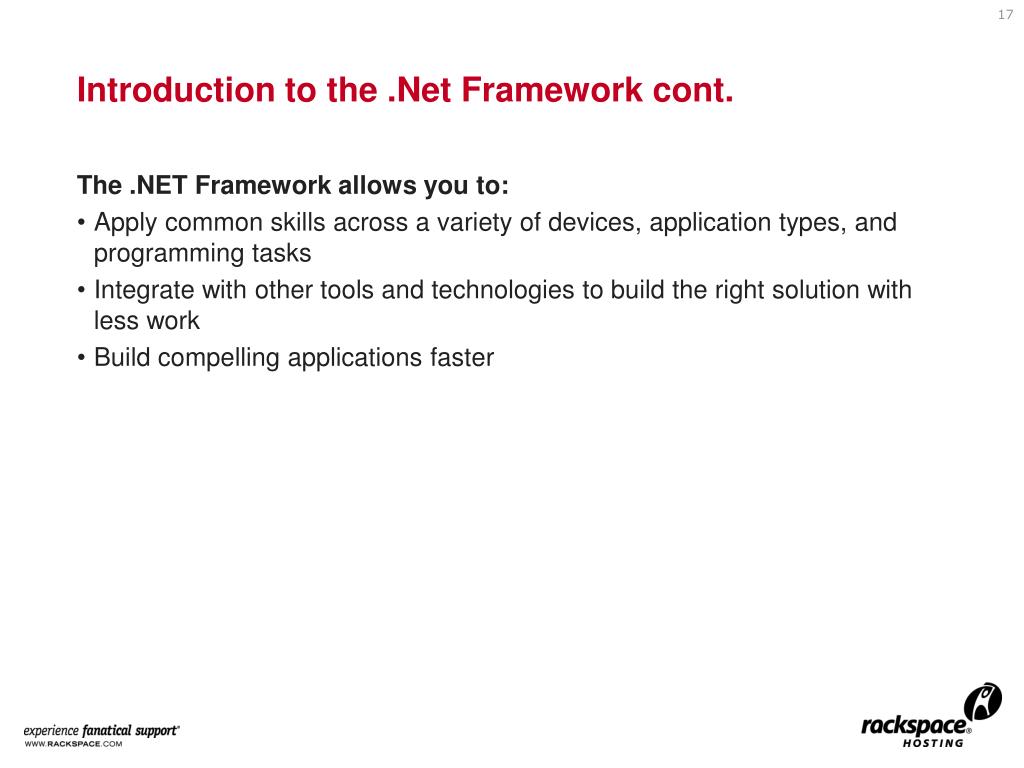 17

Introduction to the .Net Framework cont.

The .NET Framework allows you to:
• Apply common skills across a variety of devices, application types, and programming tasks
• Integrate with other tools and technologies to build the right solution with less work
• Build compelling applications faster

experience fanatical support®
WWW.RACKSPACE.COM

rackspace®
HOSTING